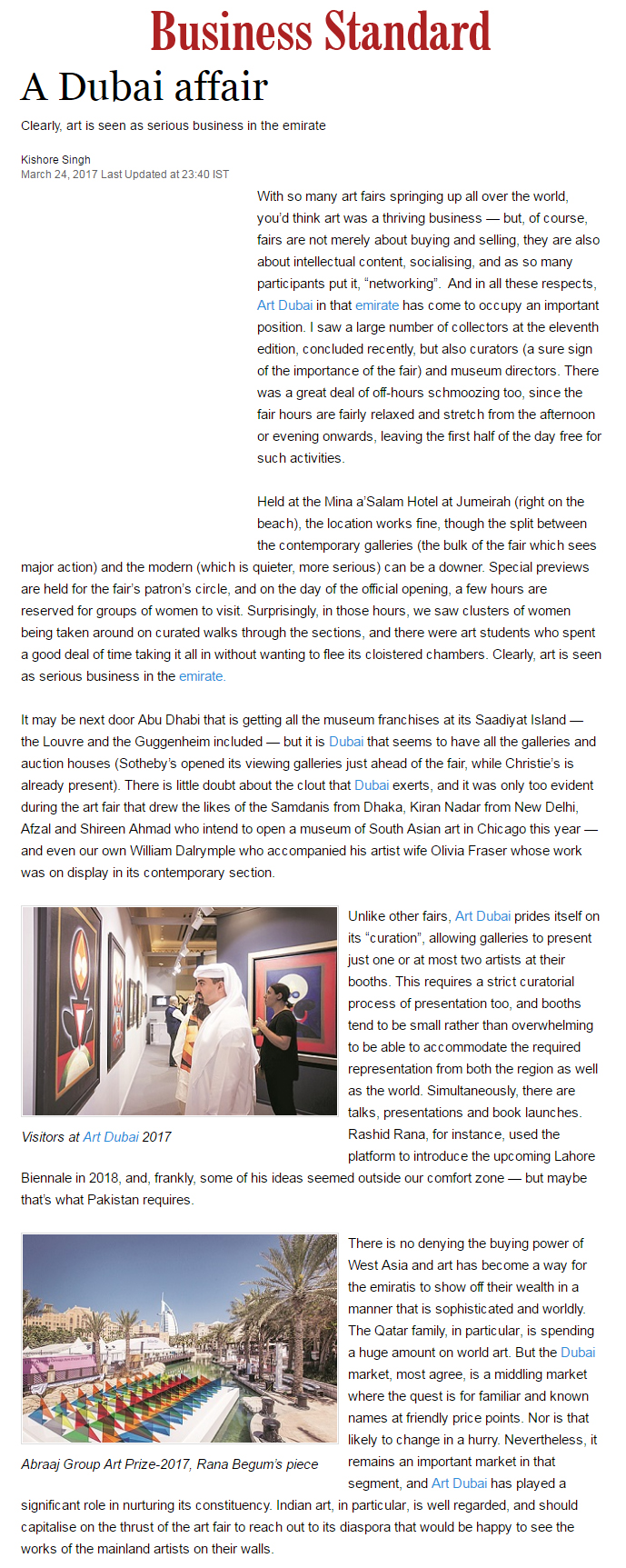 Business Standard

A Dubai affair

Clearly, art is seen as serious business in the emirate

Kishore Singh
March 24, 2017 Last Updated at 23:40 IST

With so many art fairs springing up all over the world, you'd think art was a thriving business — but, of course, fairs are not merely about buying and selling, they are also about intellectual content, socialising, and as so many participants put it, "networking". And in all these respects, Art Dubai in that emirate has come to occupy an important position. I saw a large number of collectors at the eleventh edition, concluded recently, but also curators (a sure sign of the importance of the fair) and museum directors. There was a great deal of off-hours schmoozing too, since the fair hours are fairly relaxed and stretch from the afternoon or evening onwards, leaving the first half of the day free for such activities.

Held at the Mina a'Salam Hotel at Jumeirah (right on the beach), the location works fine, though the split between the contemporary galleries (the bulk of the fair which sees major action) and the modern (which is quieter, more serious) can be a downer. Special previews are held for the fair's patron's circle, and on the day of the official opening, a few hours are reserved for groups of women to visit. Surprisingly, in those hours, we saw clusters of women being taken around on curated walks through the sections, and there were art students who spent a good deal of time taking it all in without wanting to flee its cloistered chambers. Clearly, art is seen as serious business in the emirate.

It may be next door Abu Dhabi that is getting all the museum franchises at its Saadiyat Island — the Louvre and the Guggenheim included — but it is Dubai that seems to have all the galleries and auction houses (Sotheby's opened its viewing galleries just ahead of the fair, while Christie's is already present). There is little doubt about the clout that Dubai exerts, and it was only too evident during the art fair that drew the likes of the Samdanis from Dhaka, Kiran Nadar from New Delhi, Afzal and Shireen Ahmad who intend to open a museum of South Asian art in Chicago this year — and even our own William Dalrymple who accompanied his artist wife Olivia Fraser whose work was on display in its contemporary section.

Visitors at Art Dubai 2017

Unlike other fairs, Art Dubai prides itself on its "curation", allowing galleries to present just one or at most two artists at their booths. This requires a strict curatorial process of presentation too, and booths tend to be small rather than overwhelming to be able to accommodate the required representation from both the region as well as the world. Simultaneously, there are talks, presentations and book launches. Rashid Rana, for instance, used the platform to introduce the upcoming Lahore Biennale in 2018, and, frankly, some of his ideas seemed outside our comfort zone — but maybe that's what Pakistan requires.

Abraaj Group Art Prize-2017, Rana Begum's piece

There is no denying the buying power of West Asia and art has become a way for the emiratis to show off their wealth in a manner that is sophisticated and worldly. The Qatar family, in particular, is spending a huge amount on world art. But the Dubai market, most agree, is a middling market where the quest is for familiar and known names at friendly price points. Nor is that likely to change in a hurry. Nevertheless, it remains an important market in that segment, and Art Dubai has played a significant role in nurturing its constituency. Indian art, in particular, is well regarded, and should capitalise on the thrust of the art fair to reach out to its diaspora that would be happy to see the works of the mainland artists on their walls.